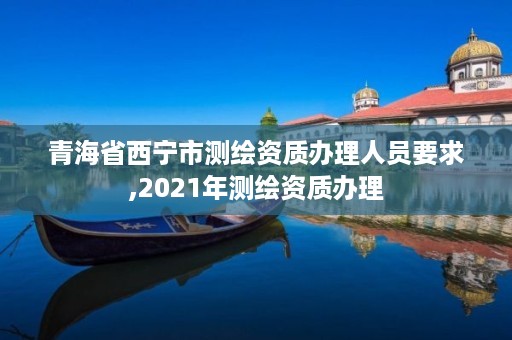 青海省西宁市测绘资质办理人员要求,2021年测绘资质办理